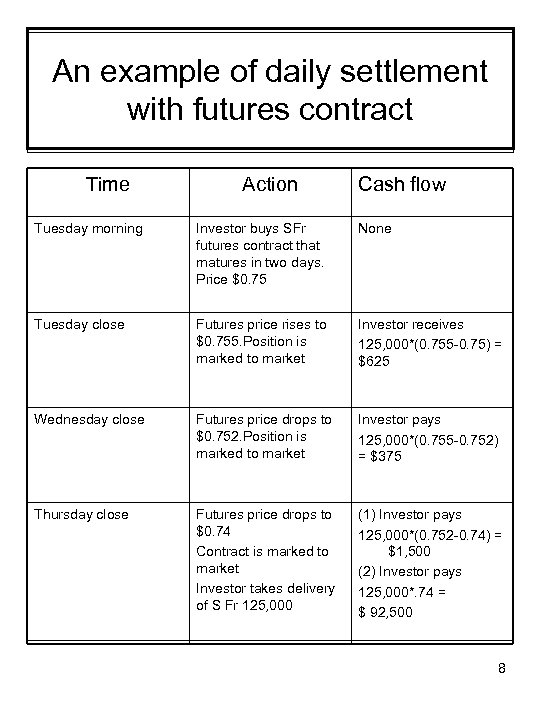 An example of daily settlement with futures contract

| Time | Action | Cash flow |
|---|---|---|
| Tuesday morning | Investor buys SFr futures contract that matures in two days. Price \$0.75 | None |
| Tuesday close | Futures price rises to \$0.755.Position is marked to market | Investor receives 125,000*(0.755-0.75) = \$625 |
| Wednesday close | Futures price drops to \$0.752.Position is marked to market | Investor pays 125,000*(0.755-0.752) = \$375 |
| Thursday close | Futures price drops to \$0.74 Contract is marked to market Investor takes delivery of S Fr 125,000 | (1) Investor pays 125,000*(0.752-0.74) = \$1,500 (2) Investor pays 125,000*.74 = \$ 92,500 |

8